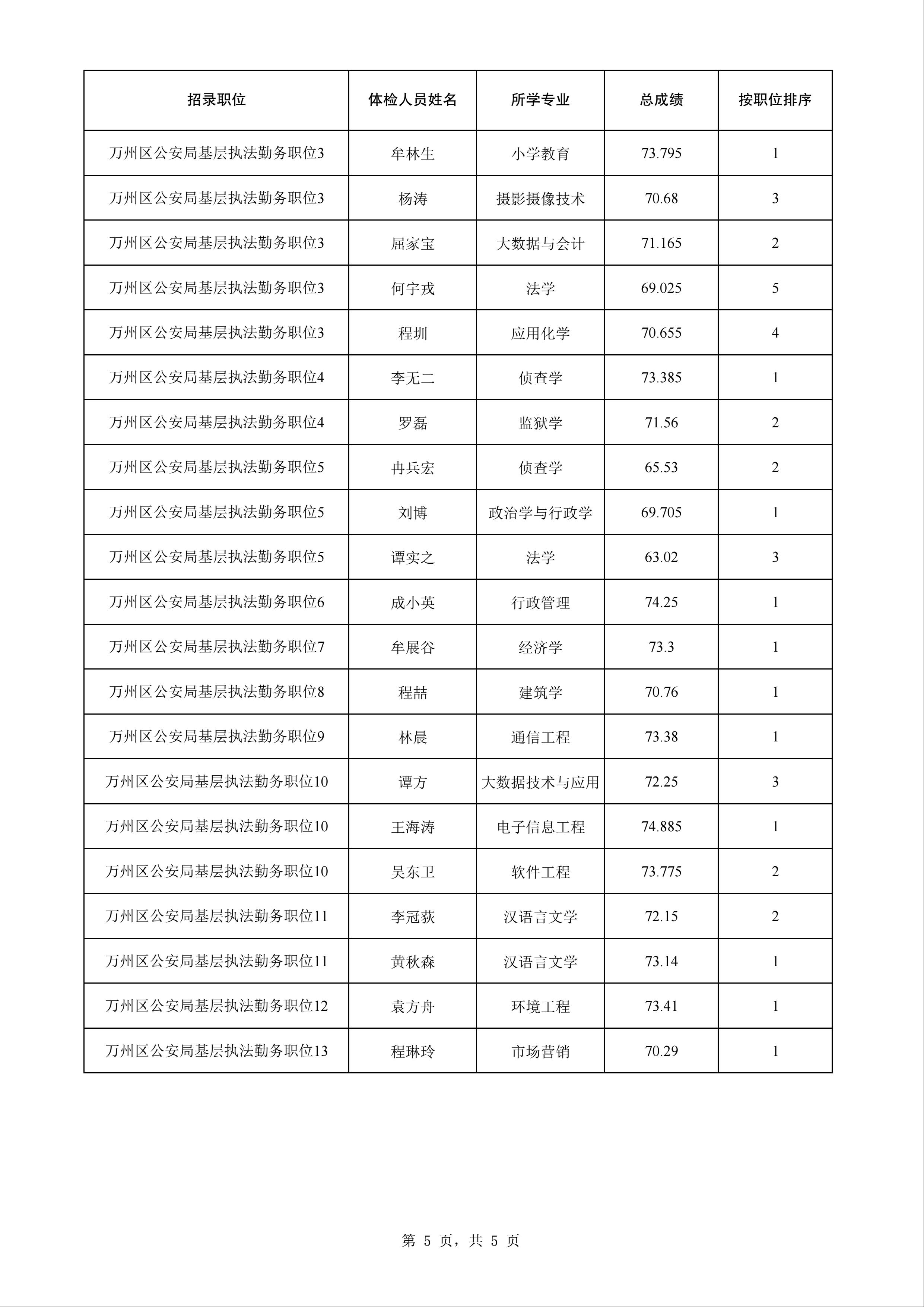 | 招录职位 | 体检人员姓名 | 所学专业 | 总成绩 | 按职位排序 |
|---|---|---|---|---|
| 万州区公安局基层执法勤务职位3 | 牟林生 | 小学教育 | 73.795 | 1 |
| 万州区公安局基层执法勤务职位3 | 杨涛 | 摄影摄像技术 | 70.68 | 3 |
| 万州区公安局基层执法勤务职位3 | 屈家宝 | 大数据与会计 | 71.165 | 2 |
| 万州区公安局基层执法勤务职位3 | 何宇戎 | 法学 | 69.025 | 5 |
| 万州区公安局基层执法勤务职位3 | 程圳 | 应用化学 | 70.655 | 4 |
| 万州区公安局基层执法勤务职位4 | 李无二 | 侦查学 | 73.385 | 1 |
| 万州区公安局基层执法勤务职位4 | 罗磊 | 监狱学 | 71.56 | 2 |
| 万州区公安局基层执法勤务职位5 | 冉兵宏 | 侦查学 | 65.53 | 2 |
| 万州区公安局基层执法勤务职位5 | 刘博 | 政治学与行政学 | 69.705 | 1 |
| 万州区公安局基层执法勤务职位5 | 谭实之 | 法学 | 63.02 | 3 |
| 万州区公安局基层执法勤务职位6 | 成小英 | 行政管理 | 74.25 | 1 |
| 万州区公安局基层执法勤务职位7 | 牟展谷 | 经济学 | 73.3 | 1 |
| 万州区公安局基层执法勤务职位8 | 程喆 | 建筑学 | 70.76 | 1 |
| 万州区公安局基层执法勤务职位9 | 林晨 | 通信工程 | 73.38 | 1 |
| 万州区公安局基层执法勤务职位10 | 谭方 | 大数据技术与应用 | 72.25 | 3 |
| 万州区公安局基层执法勤务职位10 | 王海涛 | 电子信息工程 | 74.885 | 1 |
| 万州区公安局基层执法勤务职位10 | 吴东卫 | 软件工程 | 73.775 | 2 |
| 万州区公安局基层执法勤务职位11 | 李冠荻 | 汉语言文学 | 72.15 | 2 |
| 万州区公安局基层执法勤务职位11 | 黄秋森 | 汉语言文学 | 73.14 | 1 |
| 万州区公安局基层执法勤务职位12 | 袁方舟 | 环境工程 | 73.41 | 1 |
| 万州区公安局基层执法勤务职位13 | 程琳玲 | 市场营销 | 70.29 | 1 |

第 5 页，共 5 页